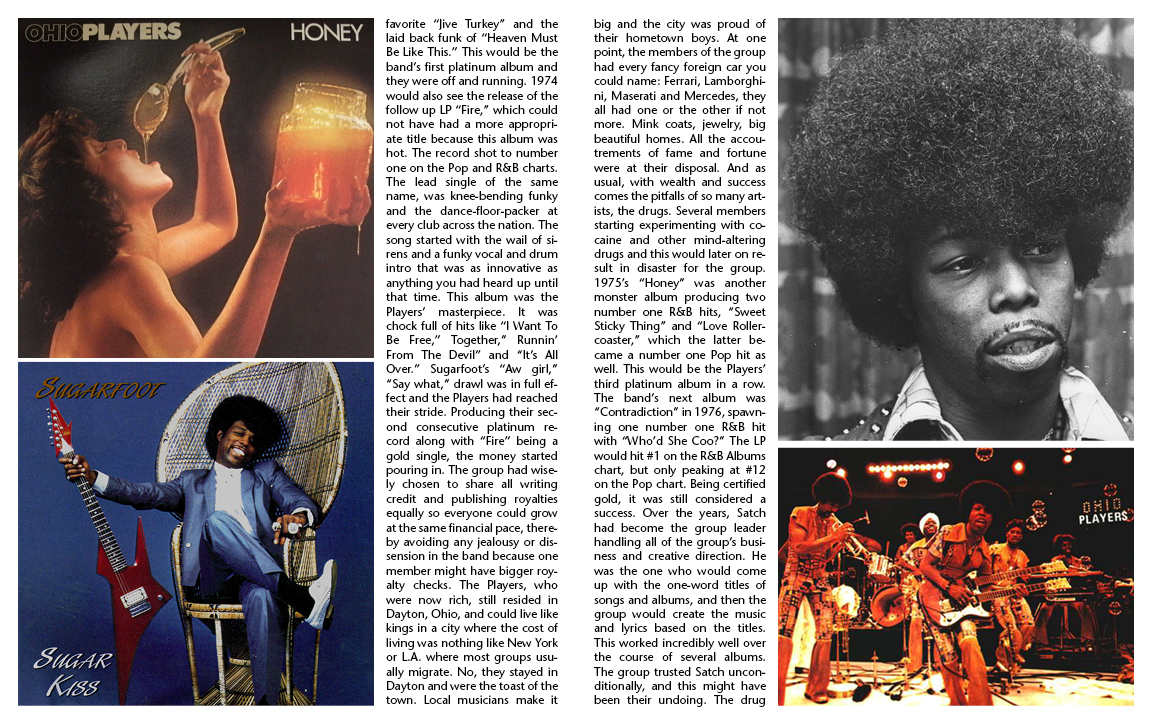 OHIO PLAYERS HONEY

SUGARFOOT

SUGAR KISS

favorite "Jive Turkey" and the laid back funk of "Heaven Must Be Like This." This would be the band's first platinum album and they were off and running. 1974 would also see the release of the follow up LP "Fire," which could not have had a more appropriate title because this album was hot. The record shot to number one on the Pop and R&B charts. The lead single of the same name, was knee-bending funky and the dance-floor-packer at every club across the nation. The song started with the wail of sirens and a funky vocal and drum intro that was as innovative as anything you had heard up until that time. This album was the Players' masterpiece. It was chock full of hits like "I Want To Be Free," Together," Runnin' From The Devil" and "It's All Over." Sugarfoot's "Aw girl," "Say what," drawl was in full effect and the Players had reached their stride. Producing their second consecutive platinum record along with "Fire" being a gold single, the money started pouring in. The group had wisely chosen to share all writing credit and publishing royalties equally so everyone could grow at the same financial pace, thereby avoiding any jealousy or dissension in the band because one member might have bigger royalty checks. The Players, who were now rich, still resided in Dayton, Ohio, and could live like kings in a city where the cost of living was nothing like New York or L.A. where most groups usually migrate. No, they stayed in Dayton and were the toast of the town. Local musicians make it big and the city was proud of their hometown boys. At one point, the members of the group had every fancy foreign car you could name: Ferrari, Lamborghini, Maserati and Mercedes, they all had one or the other if not more. Mink coats, jewelry, big beautiful homes. All the accoutrements of fame and fortune were at their disposal. And as usual, with wealth and success comes the pitfalls of so many artists, the drugs. Several members starting experimenting with cocaine and other mind-altering drugs and this would later on result in disaster for the group. 1975's "Honey" was another monster album producing two number one R&B hits, "Sweet Sticky Thing" and "Love Rollercoaster," which the latter became a number one Pop hit as well. This would be the Players' third platinum album in a row. The band's next album was "Contradiction" in 1976, spawning one number one R&B hit with "Who'd She Coo?" The LP would hit #1 on the R&B Albums chart, but only peaking at #12 on the Pop chart. Being certified gold, it was still considered a success. Over the years, Satch had become the group leader handling all of the group's business and creative direction. He was the one who would come up with the one-word titles of songs and albums, and then the group would create the music and lyrics based on the titles. This worked incredibly well over the course of several albums. The group trusted Satch unconditionally, and this might have been their undoing. The drug

OHIO PLAYERS